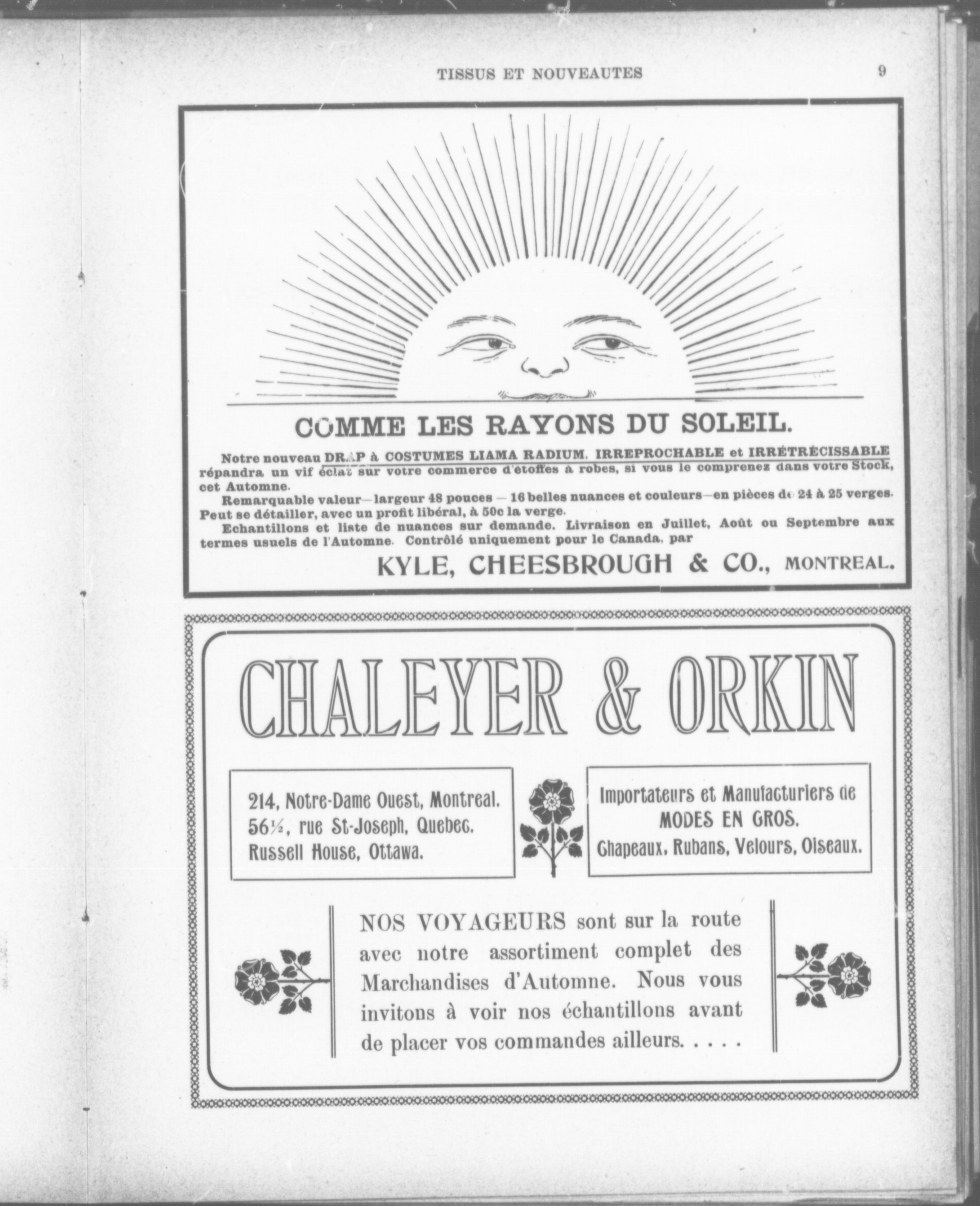 TISSUS ET NOUVEAUTES 9

COMME LES RAYONS DU SOLEIL.

Notre nouveau DRAP à COSTUMES LIAMA RADIUM, IRREPROCHABLE et IRRÉTRÉCISSABLE répandra un vif éclat sur votre commerce d'étoffes à robes, si vous le comprenez dans votre Stock, cet Automne.

Remarquable valeur—largeur 48 pouces — 16 belles nuances et couleurs—en pièces de 24 à 25 verges. Peut se détailler, avec un profit libéral, à 50c la verge.

Echantillons et liste de nuances sur demande. Livraison en Juillet, Août ou Septembre aux termes usuels de l'Automne. Contrôlé uniquement pour le Canada, par

KYLE, CHEESBROUGH & CO., MONTREAL.

CHALEYER & ORKIN

214, Notre-Dame Ouest, Montreal.
56½, rue St-Joseph, Quebec.
Russell House, Ottawa.

Importateurs et Manufacturiers de
MODES EN GROS.
Chapeaux, Rubans, Velours, Oiseaux.

NOS VOYAGEURS sont sur la route avec notre assortiment complet des Marchandises d'Automne. Nous vous invitons à voir nos échantillons avant de placer vos commandes ailleurs. . . . .